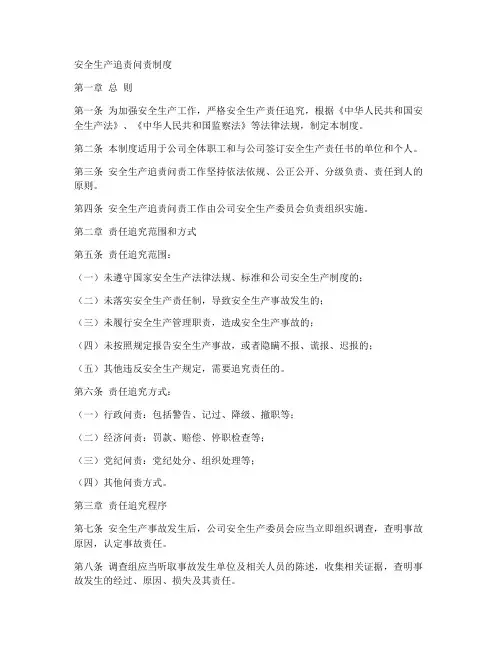 安全生产追责问责制度

第一章 总 则

第一条 为加强安全生产工作，严格安全生产责任追究，根据《中华人民共和国安全生产法》、《中华人民共和国监察法》等法律法规，制定本制度。

第二条 本制度适用于公司全体职工和与公司签订安全生产责任书的单位和个人。

第三条 安全生产追责问责工作坚持依法依规、公正公开、分级负责、责任到人的原则。

第四条 安全生产追责问责工作由公司安全生产委员会负责组织实施。

第二章 责任追究范围和方式

第五条 责任追究范围：

（一）未遵守国家安全生产法律法规、标准和公司安全生产制度的；

（二）未落实安全生产责任制，导致安全生产事故发生的；

（三）未履行安全生产管理职责，造成安全生产事故的；

（四）未按照规定报告安全生产事故，或者隐瞒不报、谎报、迟报的；

（五）其他违反安全生产规定，需要追究责任的。

第六条 责任追究方式：

（一）行政问责：包括警告、记过、降级、撤职等；

（二）经济问责：罚款、赔偿、停职检查等；

（三）党纪问责：党纪处分、组织处理等；

（四）其他问责方式。

第三章 责任追究程序

第七条 安全生产事故发生后，公司安全生产委员会应当立即组织调查，查明事故原因，认定事故责任。

第八条 调查组应当听取事故发生单位及相关人员的陈述，收集相关证据，查明事故发生的经过、原因、损失及其责任。